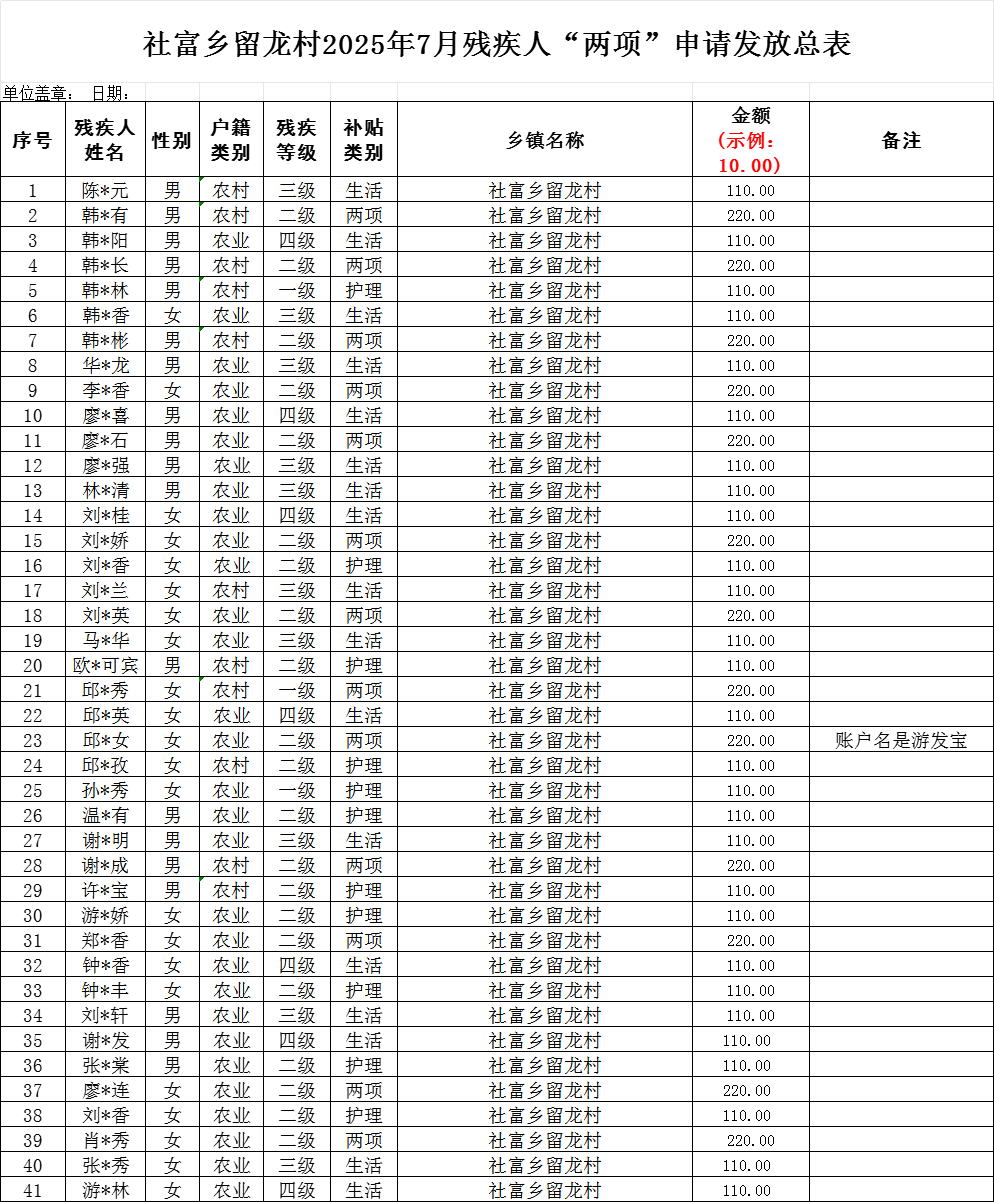 社富乡留龙村2025年7月残疾人“两项”申请发放总表

单位盖章： 日期：

| 序号 | 残疾人姓名 | 性别 | 户籍类别 | 残疾等级 | 补贴类别 | 乡镇名称 | 金额（示例：10.00） | 备注 |
|---|---|---|---|---|---|---|---|---|
| 1 | 陈*元 | 男 | 农村 | 三级 | 生活 | 社富乡留龙村 | 110.00 | |
| 2 | 韩*有 | 男 | 农村 | 二级 | 两项 | 社富乡留龙村 | 220.00 | |
| 3 | 韩*阳 | 男 | 农业 | 四级 | 生活 | 社富乡留龙村 | 110.00 | |
| 4 | 韩*长 | 男 | 农村 | 二级 | 两项 | 社富乡留龙村 | 220.00 | |
| 5 | 韩*林 | 男 | 农村 | 一级 | 护理 | 社富乡留龙村 | 110.00 | |
| 6 | 韩*香 | 女 | 农业 | 三级 | 生活 | 社富乡留龙村 | 110.00 | |
| 7 | 韩*彬 | 男 | 农村 | 二级 | 两项 | 社富乡留龙村 | 220.00 | |
| 8 | 华*龙 | 男 | 农业 | 三级 | 生活 | 社富乡留龙村 | 110.00 | |
| 9 | 李*香 | 女 | 农业 | 二级 | 两项 | 社富乡留龙村 | 220.00 | |
| 10 | 廖*喜 | 男 | 农业 | 四级 | 生活 | 社富乡留龙村 | 110.00 | |
| 11 | 廖*石 | 男 | 农业 | 二级 | 两项 | 社富乡留龙村 | 220.00 | |
| 12 | 廖*强 | 男 | 农业 | 三级 | 生活 | 社富乡留龙村 | 110.00 | |
| 13 | 林*清 | 男 | 农业 | 三级 | 生活 | 社富乡留龙村 | 110.00 | |
| 14 | 刘*桂 | 女 | 农业 | 四级 | 生活 | 社富乡留龙村 | 110.00 | |
| 15 | 刘*娇 | 女 | 农业 | 二级 | 两项 | 社富乡留龙村 | 220.00 | |
| 16 | 刘*香 | 女 | 农业 | 二级 | 护理 | 社富乡留龙村 | 110.00 | |
| 17 | 刘*兰 | 女 | 农村 | 三级 | 生活 | 社富乡留龙村 | 110.00 | |
| 18 | 刘*英 | 女 | 农业 | 二级 | 两项 | 社富乡留龙村 | 220.00 | |
| 19 | 马*华 | 女 | 农业 | 三级 | 生活 | 社富乡留龙村 | 110.00 | |
| 20 | 欧*可宾 | 男 | 农村 | 二级 | 护理 | 社富乡留龙村 | 110.00 | |
| 21 | 邱*秀 | 女 | 农村 | 一级 | 两项 | 社富乡留龙村 | 220.00 | |
| 22 | 邱*英 | 女 | 农业 | 四级 | 生活 | 社富乡留龙村 | 110.00 | |
| 23 | 邱*女 | 女 | 农业 | 二级 | 两项 | 社富乡留龙村 | 220.00 | 账户名是游发宝 |
| 24 | 邱*孜 | 女 | 农村 | 二级 | 护理 | 社富乡留龙村 | 110.00 | |
| 25 | 孙*秀 | 女 | 农业 | 一级 | 护理 | 社富乡留龙村 | 110.00 | |
| 26 | 温*有 | 男 | 农业 | 二级 | 护理 | 社富乡留龙村 | 110.00 | |
| 27 | 谢*明 | 男 | 农业 | 三级 | 生活 | 社富乡留龙村 | 110.00 | |
| 28 | 谢*成 | 男 | 农村 | 二级 | 两项 | 社富乡留龙村 | 220.00 | |
| 29 | 许*宝 | 男 | 农村 | 二级 | 护理 | 社富乡留龙村 | 110.00 | |
| 30 | 游*娇 | 女 | 农业 | 二级 | 护理 | 社富乡留龙村 | 110.00 | |
| 31 | 郑*香 | 女 | 农业 | 二级 | 两项 | 社富乡留龙村 | 220.00 | |
| 32 | 钟*香 | 女 | 农业 | 四级 | 生活 | 社富乡留龙村 | 110.00 | |
| 33 | 钟*丰 | 女 | 农业 | 二级 | 护理 | 社富乡留龙村 | 110.00 | |
| 34 | 刘*轩 | 男 | 农业 | 三级 | 生活 | 社富乡留龙村 | 110.00 | |
| 35 | 谢*发 | 男 | 农业 | 四级 | 生活 | 社富乡留龙村 | 110.00 | |
| 36 | 张*棠 | 男 | 农业 | 二级 | 护理 | 社富乡留龙村 | 110.00 | |
| 37 | 廖*连 | 女 | 农业 | 二级 | 两项 | 社富乡留龙村 | 220.00 | |
| 38 | 刘*香 | 女 | 农业 | 二级 | 护理 | 社富乡留龙村 | 110.00 | |
| 39 | 肖*秀 | 女 | 农业 | 二级 | 两项 | 社富乡留龙村 | 220.00 | |
| 40 | 张*秀 | 女 | 农业 | 三级 | 生活 | 社富乡留龙村 | 110.00 | |
| 41 | 游*林 | 女 | 农业 | 四级 | 生活 | 社富乡留龙村 | 110.00 | |